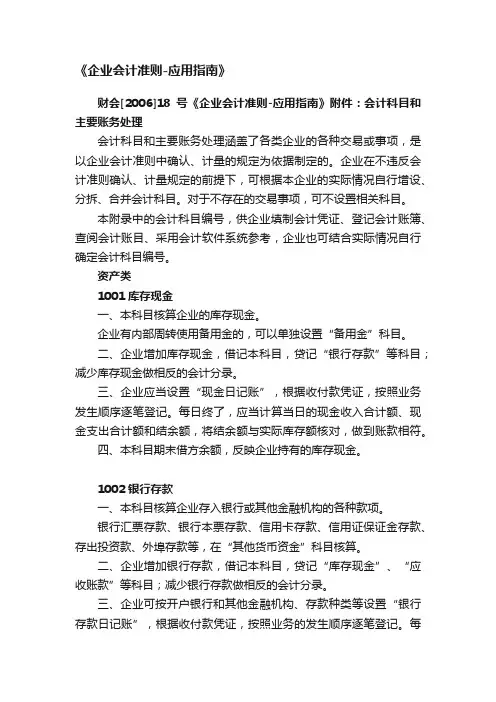 《企业会计准则-应用指南》

财会[2006]18 号《企业会计准则-应用指南》附件：会计科目和主要账务处理

会计科目和主要账务处理涵盖了各类企业的各种交易或事项，是以企业会计准则中确认、计量的规定为依据制定的。企业在不违反会计准则确认、计量规定的前提下，可根据本企业的实际情况自行增设、分拆、合并会计科目。对于不存在的交易事项，可不设置相关科目。

本附录中的会计科目编号，供企业填制会计凭证、登记会计账簿、查阅会计账目、采用会计软件系统参考，企业也可结合实际情况自行确定会计科目编号。

资产类

1001 库存现金

一、本科目核算企业的库存现金。

企业有内部周转使用备用金的，可以单独设置“备用金”科目。

二、企业增加库存现金，借记本科目，贷记“银行存款”等科目；减少库存现金做相反的会计分录。

三、企业应当设置“现金日记账”，根据收付款凭证，按照业务发生顺序逐笔登记。每日终了，应当计算当日的现金收入合计额、现金支出合计额和结余额，将结余额与实际库存额核对，做到账款相符。

四、本科目期末借方余额，反映企业持有的库存现金。

1002 银行存款

一、本科目核算企业存入银行或其他金融机构的各种款项。

银行汇票存款、银行本票存款、信用卡存款、信用证保证金存款、存出投资款、外埠存款等，在“其他货币资金”科目核算。

二、企业增加银行存款，借记本科目，贷记“库存现金”、“应收账款”等科目；减少银行存款做相反的会计分录。

三、企业可按开户银行和其他金融机构、存款种类等设置“银行存款日记账”，根据收付款凭证，按照业务的发生顺序逐笔登记。每